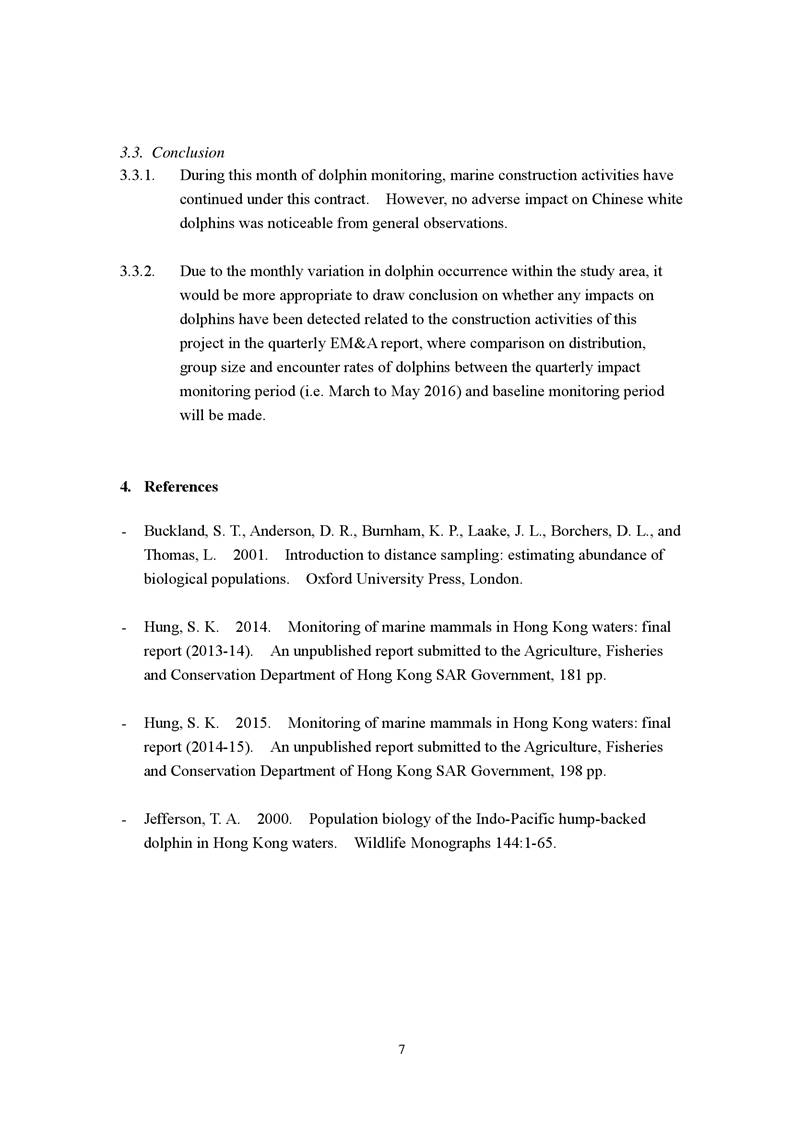 3.3. Conclusion

3.3.1. During this month of dolphin monitoring, marine construction activities have continued under this contract. However, no adverse impact on Chinese white dolphins was noticeable from general observations.

3.3.2. Due to the monthly variation in dolphin occurrence within the study area, it would be more appropriate to draw conclusion on whether any impacts on dolphins have been detected related to the construction activities of this project in the quarterly EM&A report, where comparison on distribution, group size and encounter rates of dolphins between the quarterly impact monitoring period (i.e. March to May 2016) and baseline monitoring period will be made.

4. References

- Buckland, S. T., Anderson, D. R., Burnham, K. P., Laake, J. L., Borchers, D. L., and Thomas, L. 2001. Introduction to distance sampling: estimating abundance of biological populations. Oxford University Press, London.

- Hung, S. K. 2014. Monitoring of marine mammals in Hong Kong waters: final report (2013-14). An unpublished report submitted to the Agriculture, Fisheries and Conservation Department of Hong Kong SAR Government, 181 pp.

- Hung, S. K. 2015. Monitoring of marine mammals in Hong Kong waters: final report (2014-15). An unpublished report submitted to the Agriculture, Fisheries and Conservation Department of Hong Kong SAR Government, 198 pp.

- Jefferson, T. A. 2000. Population biology of the Indo-Pacific hump-backed dolphin in Hong Kong waters. Wildlife Monographs 144:1-65.

7